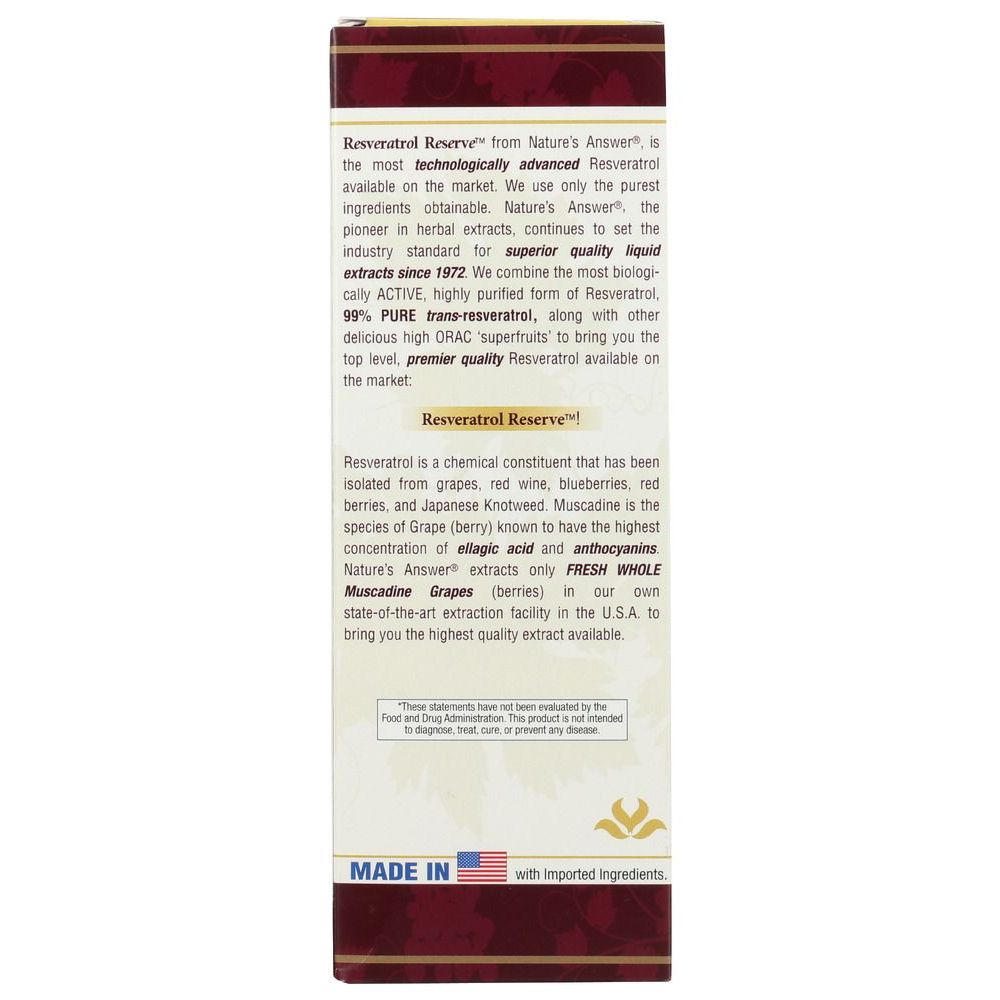 Resveratrol Reserve™ from Nature's Answer®, is the most technologically advanced Resveratrol available on the market. We use only the purest ingredients obtainable. Nature's Answer®, the pioneer in herbal extracts, continues to set the industry standard for superior quality liquid extracts since 1972. We combine the most biologically ACTIVE, highly purified form of Resveratrol, 99% PURE trans-resveratrol, along with other delicious high ORAC 'superfruits' to bring you the top level, premier quality Resveratrol available on the market:

Resveratrol Reserve™!

Resveratrol is a chemical constituent that has been isolated from grapes, red wine, blueberries, red berries, and Japanese Knotweed. Muscadine is the species of Grape (berry) known to have the highest concentration of ellagic acid and anthocyanins. Nature's Answer® extracts only FRESH WHOLE Muscadine Grapes (berries) in our own state-of-the-art extraction facility in the U.S.A. to bring you the highest quality extract available.

*These statements have not been evaluated by the Food and Drug Administration. This product is not intended to diagnose, treat, cure, or prevent any disease.

MADE IN with Imported Ingredients.